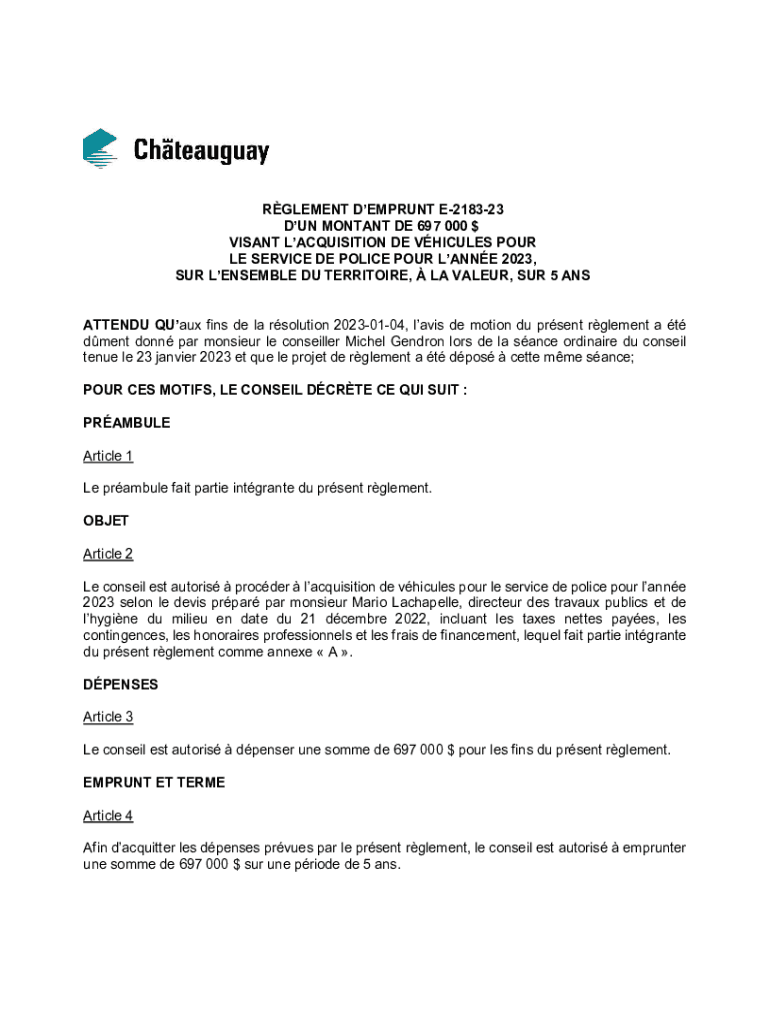 Châteauguay

RÈGLEMENT D'EMPRUNT E-2183-23
D'UN MONTANT DE 697 000 $
VISANT L'ACQUISITION DE VÉHICULES POUR
LE SERVICE DE POLICE POUR L'ANNÉE 2023,
SUR L'ENSEMBLE DU TERRITOIRE, À LA VALEUR, SUR 5 ANS

ATTENDU QU'aux fins de la résolution 2023-01-04, l'avis de motion du présent règlement a été dûment donné par monsieur le conseiller Michel Gendron lors de la séance ordinaire du conseil tenue le 23 janvier 2023 et que le projet de règlement a été déposé à cette même séance;

POUR CES MOTIFS, LE CONSEIL DÉCRÈTE CE QUI SUIT :

PRÉAMBULE

Article 1

Le préambule fait partie intégrante du présent règlement.

OBJET

Article 2

Le conseil est autorisé à procéder à l'acquisition de véhicules pour le service de police pour l'année 2023 selon le devis préparé par monsieur Mario Lachapelle, directeur des travaux publics et de l'hygiène du milieu en date du 21 décembre 2022, incluant les taxes nettes payées, les contingences, les honoraires professionnels et les frais de financement, lequel fait partie intégrante du présent règlement comme annexe « A ».

DÉPENSES

Article 3

Le conseil est autorisé à dépenser une somme de 697 000 $ pour les fins du présent règlement.

EMPRUNT ET TERME

Article 4

Afin d'acquitter les dépenses prévues par le présent règlement, le conseil est autorisé à emprunter une somme de 697 000 $ sur une période de 5 ans.